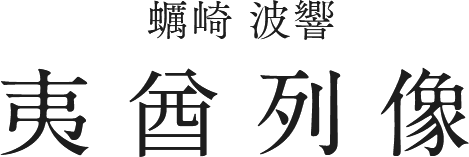 蠣崎 波響

夷酋列像